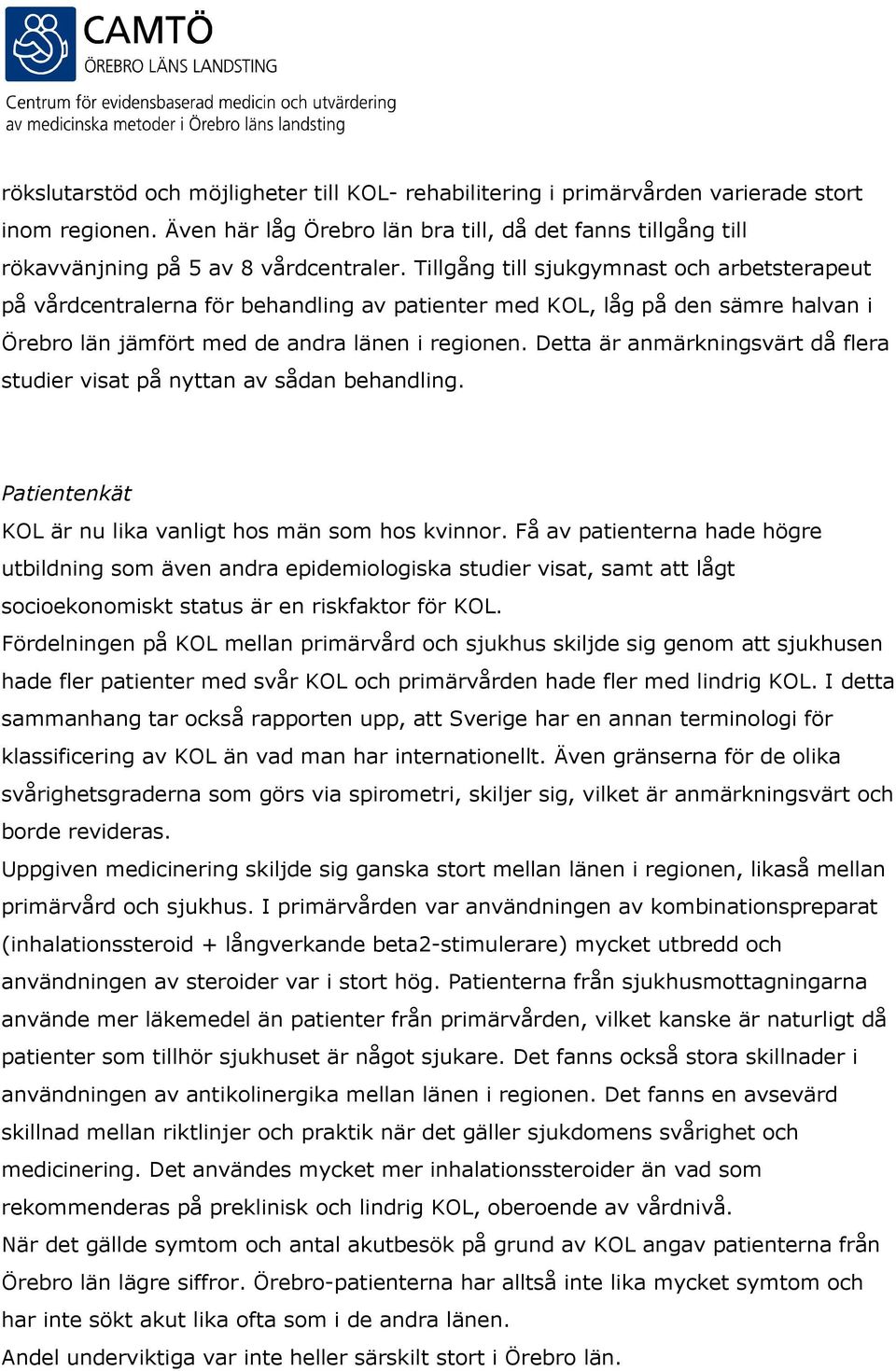 CAMTÖ
ÖREBRO LÄNS LANDSTING
Centrum för evidensbaserad medicin och utvärdering av medicinska metoder i Örebro läns landsting

rökslutarstöd och möjligheter till KOL- rehabilitering i primärvården varierade stort inom regionen. Även här låg Örebro län bra till, då det fanns tillgång till rökavvänjning på 5 av 8 vårdcentraler. Tillgång till sjukgymnast och arbetsterapeut på vårdcentralerna för behandling av patienter med KOL, låg på den sämre halvan i Örebro län jämfört med de andra länen i regionen. Detta är anmärkningsvärt då flera studier visat på nyttan av sådan behandling.

Patientenkät
KOL är nu lika vanligt hos män som hos kvinnor. Få av patienterna hade högre utbildning som även andra epidemiologiska studier visat, samt att lågt socioekonomiskt status är en riskfaktor för KOL.
Fördelningen på KOL mellan primärvård och sjukhus skiljde sig genom att sjukhusen hade fler patienter med svår KOL och primärvården hade fler med lindrig KOL. I detta sammanhang tar också rapporten upp, att Sverige har en annan terminologi för klassificering av KOL än vad man har internationellt. Även gränserna för de olika svårighetsgraderna som görs via spirometri, skiljer sig, vilket är anmärkningsvärt och borde revideras.
Uppgiven medicinering skiljde sig ganska stort mellan länen i regionen, likaså mellan primärvård och sjukhus. I primärvården var användningen av kombinationspreparat (inhalationssteroid + långverkande beta2-stimulerare) mycket utbredd och användningen av steroider var i stort hög. Patienterna från sjukhusmottagningarna använde mer läkemedel än patienter från primärvården, vilket kanske är naturligt då patienter som tillhör sjukhuset är något sjukare. Det fanns också stora skillnader i användningen av antikolinergika mellan länen i regionen. Det fanns en avsevärd skillnad mellan riktlinjer och praktik när det gäller sjukdomens svårighet och medicinering. Det användes mycket mer inhalationssteroider än vad som rekommenderas på preklinisk och lindrig KOL, oberoende av vårdnivå.
När det gällde symtom och antal akutbesök på grund av KOL angav patienterna från Örebro län lägre siffror. Örebro-patienterna har alltså inte lika mycket symtom och har inte sökt akut lika ofta som i de andra länen.
Andel underviktiga var inte heller särskilt stort i Örebro län.